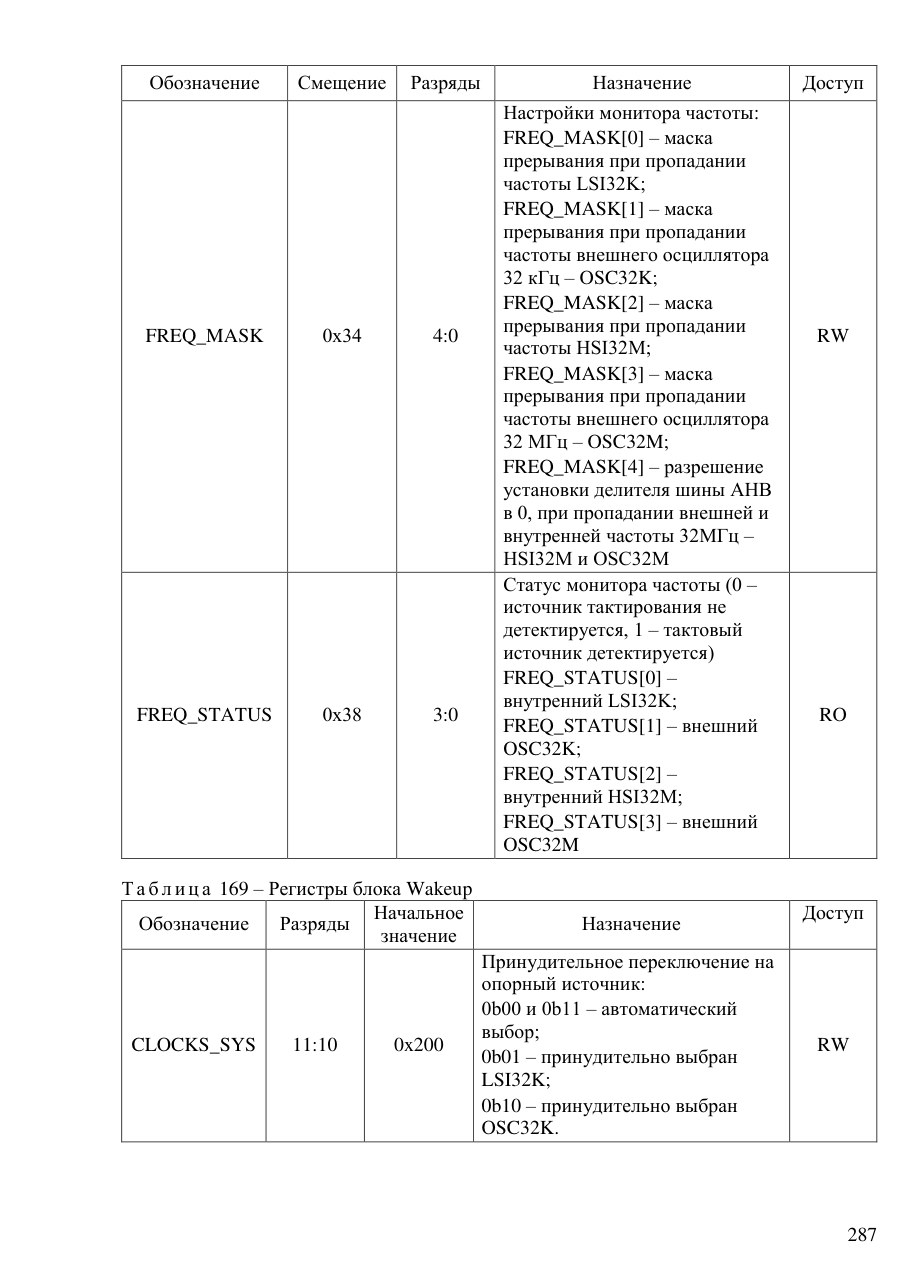 | Обозначение | Смещение | Разряды | Назначение | Доступ |
|---|---|---|---|---|
| FREQ_MASK | 0x34 | 4:0 | Настройки монитора частоты: FREQ_MASK[0] – маска прерывания при пропадании частоты LSI32K; FREQ_MASK[1] – маска прерывания при пропадании частоты внешнего осциллятора 32 кГц – OSC32K; FREQ_MASK[2] – маска прерывания при пропадании частоты HSI32M; FREQ_MASK[3] – маска прерывания при пропадании частоты внешнего осциллятора 32 МГц – OSC32M; FREQ_MASK[4] – разрешение установки делителя шины AHB в 0, при пропадании внешней и внутренней частоты 32МГц – HSI32M и OSC32M | RW |
| FREQ_STATUS | 0x38 | 3:0 | Статус монитора частоты (0 – источник тактирования не детектируется, 1 – тактовый источник детектируется) FREQ_STATUS[0] – внутренний LSI32K; FREQ_STATUS[1] – внешний OSC32K; FREQ_STATUS[2] – внутренний HSI32M; FREQ_STATUS[3] – внешний OSC32M | RO |

Таблица 169 – Регистры блока Wakeup

| Обозначение | Разряды | Начальное значение | Назначение | Доступ |
|---|---|---|---|---|
| CLOCKS_SYS | 11:10 | 0x200 | Принудительное переключение на опорный источник: 0b00 и 0b11 – автоматический выбор; 0b01 – принудительно выбран LSI32K; 0b10 – принудительно выбран OSC32K. | RW |

287